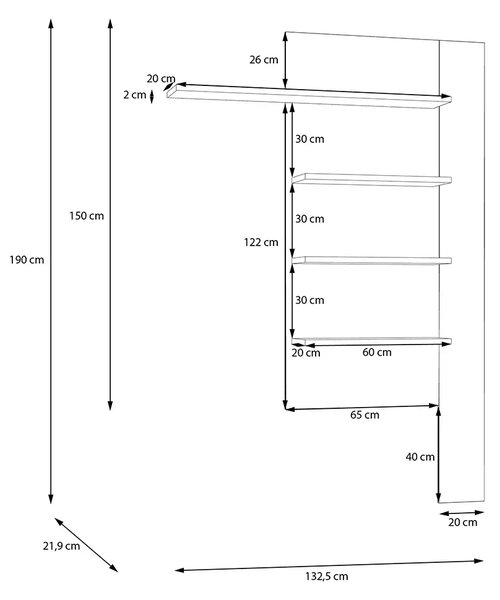 26 cm
20 cm
2 cm
30 cm
150 cm
30 cm
122 cm
190 cm
30 cm
20 cm
60 cm
65 cm
40 cm
20 cm
21,9 cm
132,5 cm